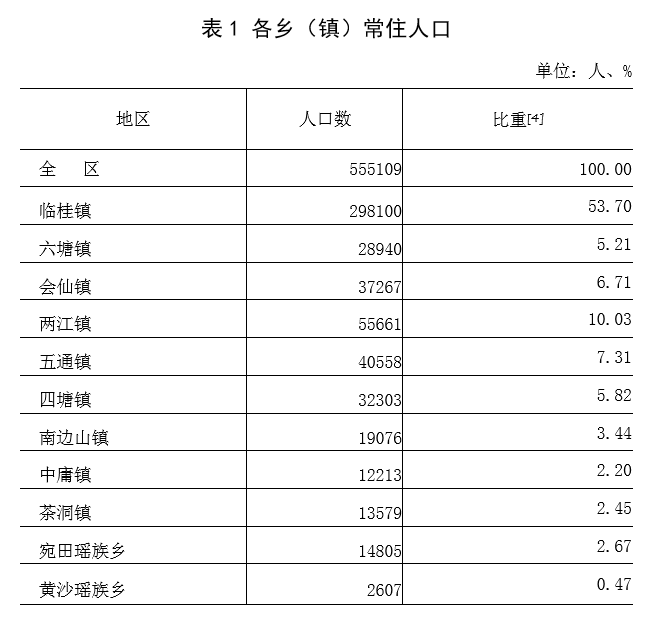 表 1 各乡（镇）常住人口

单位：人、%

| 地区 | 人口数 | 比重[4] |
|---|---|---|
| 全　区 | 555109 | 100.00 |
| 临桂镇 | 298100 | 53.70 |
| 六塘镇 | 28940 | 5.21 |
| 会仙镇 | 37267 | 6.71 |
| 两江镇 | 55661 | 10.03 |
| 五通镇 | 40558 | 7.31 |
| 四塘镇 | 32303 | 5.82 |
| 南边山镇 | 19076 | 3.44 |
| 中庸镇 | 12213 | 2.20 |
| 茶洞镇 | 13579 | 2.45 |
| 宛田瑶族乡 | 14805 | 2.67 |
| 黄沙瑶族乡 | 2607 | 0.47 |